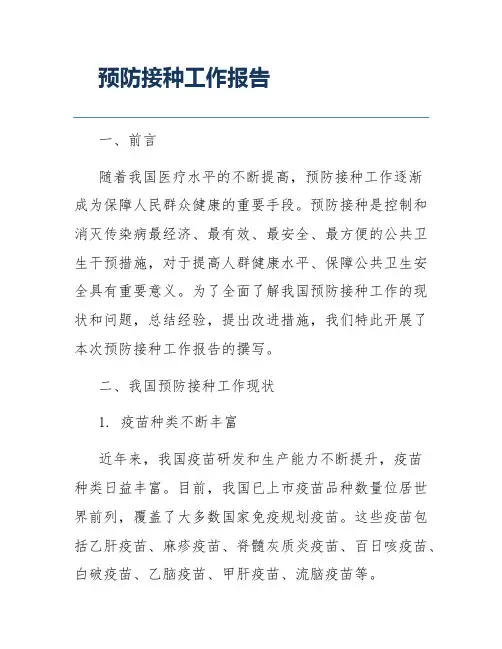 预防接种工作报告

一、前言

随着我国医疗水平的不断提高，预防接种工作逐渐成为保障人民群众健康的重要手段。预防接种是控制和消灭传染病最经济、最有效、最安全、最方便的公共卫生干预措施，对于提高人群健康水平、保障公共卫生安全具有重要意义。为了全面了解我国预防接种工作的现状和问题，总结经验，提出改进措施，我们特此开展了本次预防接种工作报告的撰写。

二、我国预防接种工作现状

1. 疫苗种类不断丰富

近年来，我国疫苗研发和生产能力不断提升，疫苗种类日益丰富。目前，我国已上市疫苗品种数量位居世界前列，覆盖了大多数国家免疫规划疫苗。这些疫苗包括乙肝疫苗、麻疹疫苗、脊髓灰质炎疫苗、百日咳疫苗、白破疫苗、乙脑疫苗、甲肝疫苗、流脑疫苗等。